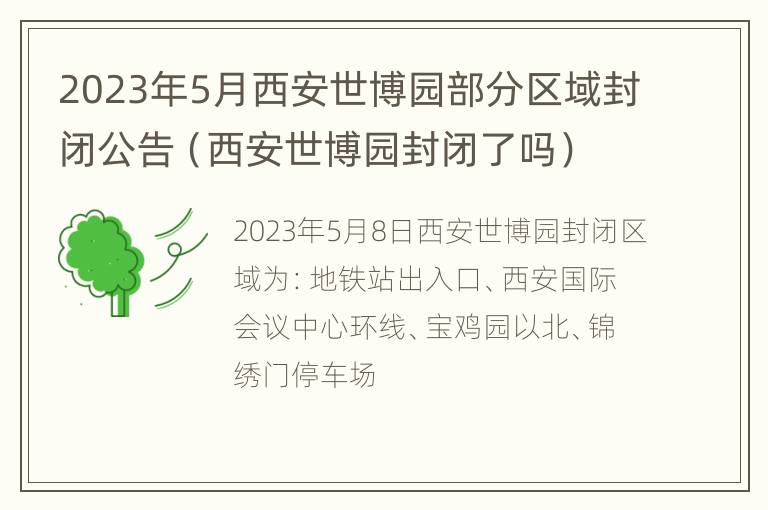 2023年5月西安世博园部分区域封闭公告（西安世博园封闭了吗）

2023年5月8日西安世博园封闭区域为：地铁站出入口、西安国际会议中心环线、宝鸡园以北、锦绣门停车场